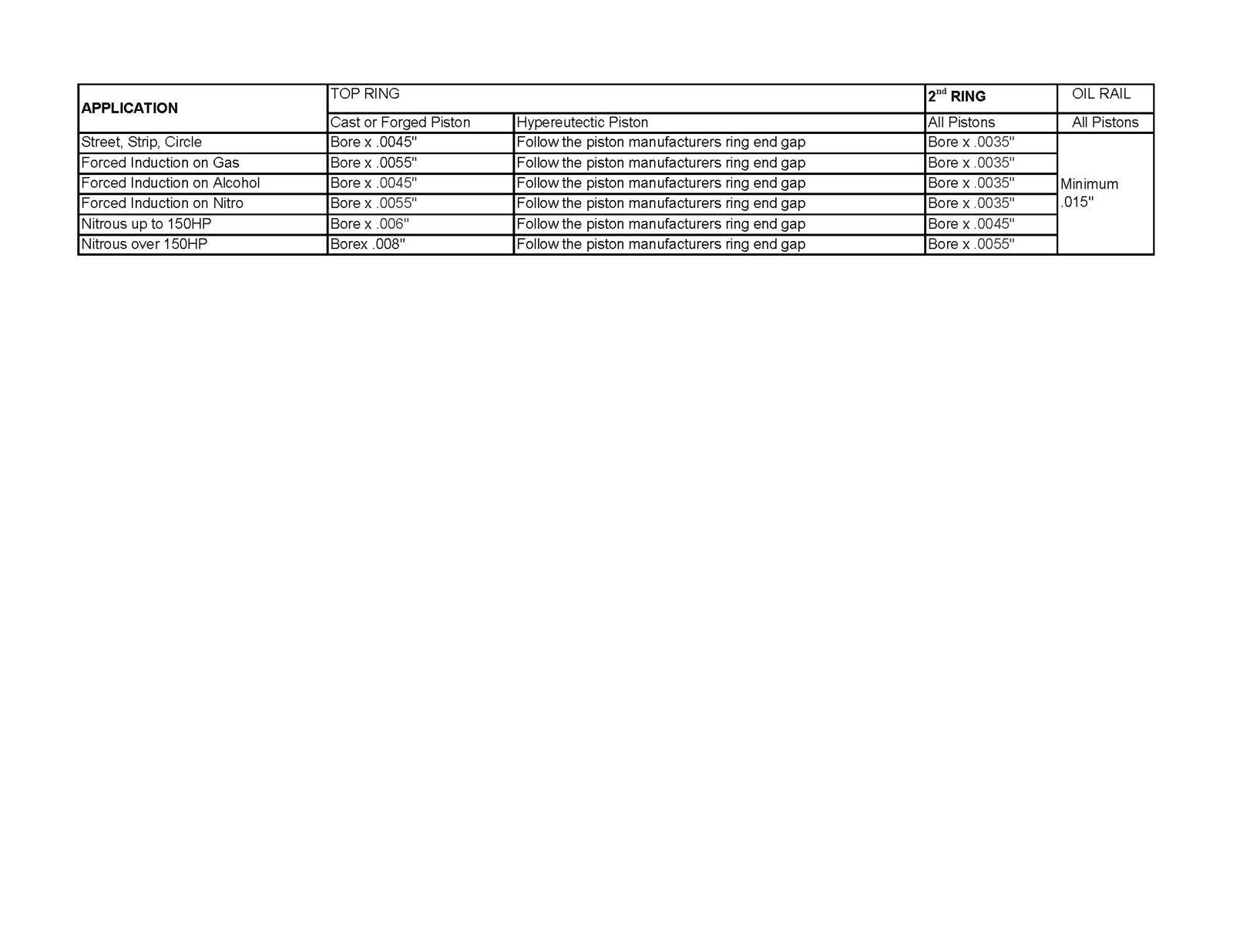 | APPLICATION | TOP RING | | $2^{nd}$ RING | OIL RAIL |
|---|---|---|---|---|
| | Cast or Forged Piston | Hypereutectic Piston | All Pistons | All Pistons |
| Street, Strip, Circle | Bore x .0045" | Follow the piston manufacturers ring end gap | Bore x .0035" | Minimum .015" |
| Forced Induction on Gas | Bore x .0055" | Follow the piston manufacturers ring end gap | Bore x .0035" | |
| Forced Induction on Alcohol | Bore x .0045" | Follow the piston manufacturers ring end gap | Bore x .0035" | |
| Forced Induction on Nitro | Bore x .0055" | Follow the piston manufacturers ring end gap | Bore x .0035" | |
| Nitrous up to 150HP | Bore x .006" | Follow the piston manufacturers ring end gap | Bore x .0045" | |
| Nitrous over 150HP | Borex .008" | Follow the piston manufacturers ring end gap | Bore x .0055" | |